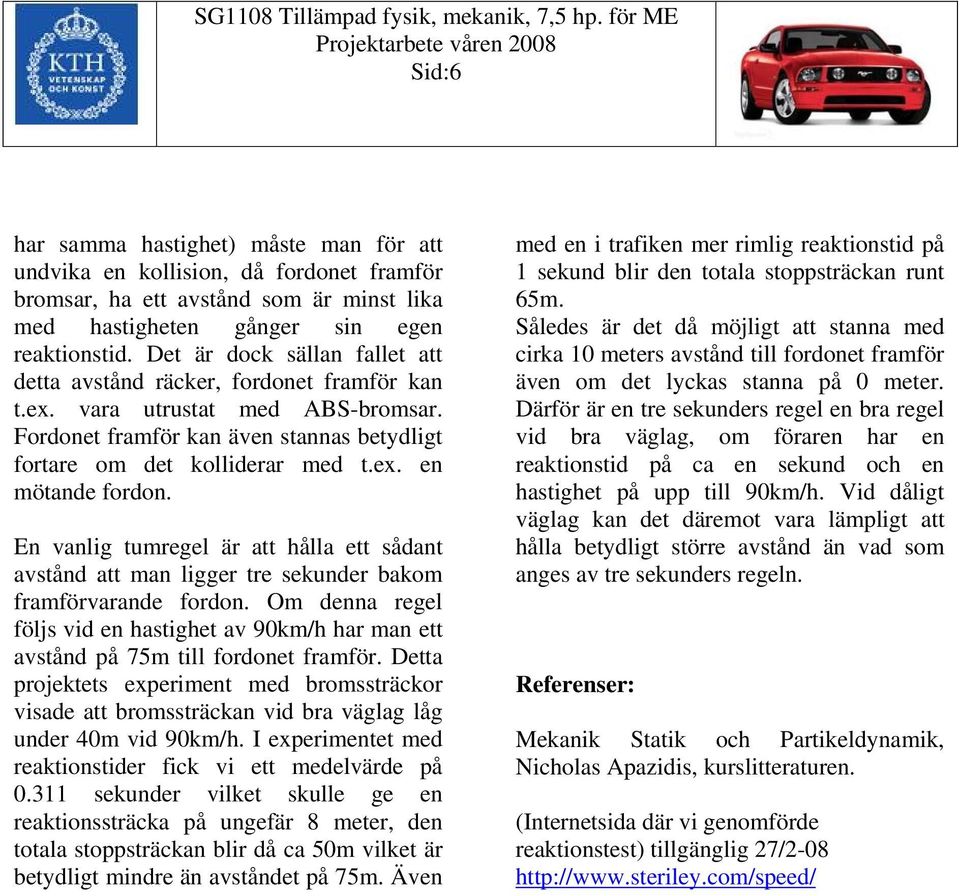 KTH VETENSKAP OCH KONST

SG1108 Tillämpad fysik, mekanik, 7,5 hp. för ME
Projektarbete våren 2008
Sid:6

har samma hastighet) måste man för att undvika en kollision, då fordonet framför bromsar, ha ett avstånd som är minst lika med hastigheten gånger sin egen reaktionstid. Det är dock sällan fallet att detta avstånd räcker, fordonet framför kan t.ex. vara utrustat med ABS-bromsar. Fordonet framför kan även stannas betydligt fortare om det kolliderar med t.ex. en mötande fordon.

En vanlig tumregel är att hålla ett sådant avstånd att man ligger tre sekunder bakom framförvarande fordon. Om denna regel följs vid en hastighet av 90km/h har man ett avstånd på 75m till fordonet framför. Detta projektets experiment med bromssträckor visade att bromssträckan vid bra väglag låg under 40m vid 90km/h. I experimentet med reaktionstider fick vi ett medelvärde på 0.311 sekunder vilket skulle ge en reaktionssträcka på ungefär 8 meter, den totala stoppsträckan blir då ca 50m vilket är betydligt mindre än avståndet på 75m. Även med en i trafiken mer rimlig reaktionstid på 1 sekund blir den totala stoppsträckan runt 65m.
Således är det då möjligt att stanna med cirka 10 meters avstånd till fordonet framför även om det lyckas stanna på 0 meter. Därför är en tre sekunders regel en bra regel vid bra väglag, om föraren har en reaktionstid på ca en sekund och en hastighet på upp till 90km/h. Vid dåligt väglag kan det däremot vara lämpligt att hålla betydligt större avstånd än vad som anges av tre sekunders regeln.

Referenser:

Mekanik Statik och Partikeldynamik, Nicholas Apazidis, kurslitteraturen.

(Internetsida där vi genomförde reaktionstest) tillgänglig 27/2-08
http://www.steriley.com/speed/